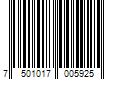 7 501017 005925